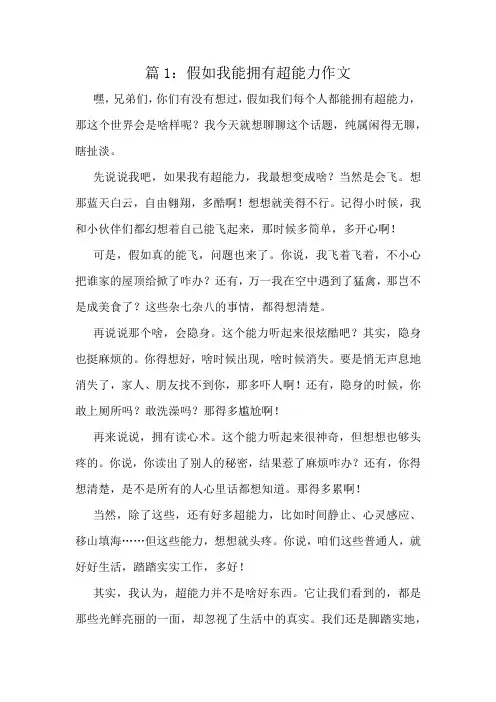 篇 1：假如我能拥有超能力作文

嘿，兄弟们，你们有没有想过，假如我们每个人都能拥有超能力，那这个世界会是啥样呢？我今天就想聊聊这个话题，纯属闲得无聊，瞎扯淡。

先说说我吧，如果我有超能力，我最想变成啥？当然是会飞。想那蓝天白云，自由翱翔，多酷啊！想想就美得不行。记得小时候，我和小伙伴们都幻想着自己能飞起来，那时候多简单，多开心啊！

可是，假如真的能飞，问题也来了。你说，我飞着飞着，不小心把谁家的屋顶给掀了咋办？还有，万一我在空中遇到了猛禽，那岂不是成美食了？这些杂七杂八的事情，都得想清楚。

再说说那个啥，会隐身。这个能力听起来很炫酷吧？其实，隐身也挺麻烦的。你得想好，啥时候出现，啥时候消失。要是悄无声息地消失了，家人、朋友找不到你，那多吓人啊！还有，隐身的时候，你敢上厕所吗？敢洗澡吗？那得多尴尬啊！

再来说说，拥有读心术。这个能力听起来很神奇，但想想也够头疼的。你说，你读出了别人的秘密，结果惹了麻烦咋办？还有，你得想清楚，是不是所有的人心里话都想知道。那得多累啊！

当然，除了这些，还有好多超能力，比如时间静止、心灵感应、移山填海……但这些能力，想想就头疼。你说，咱们这些普通人，就好好生活，踏踏实实工作，多好！

其实，我认为，超能力并不是啥好东西。它让我们看到的，都是那些光鲜亮丽的一面，却忽视了生活中的真实。我们还是脚踏实地，